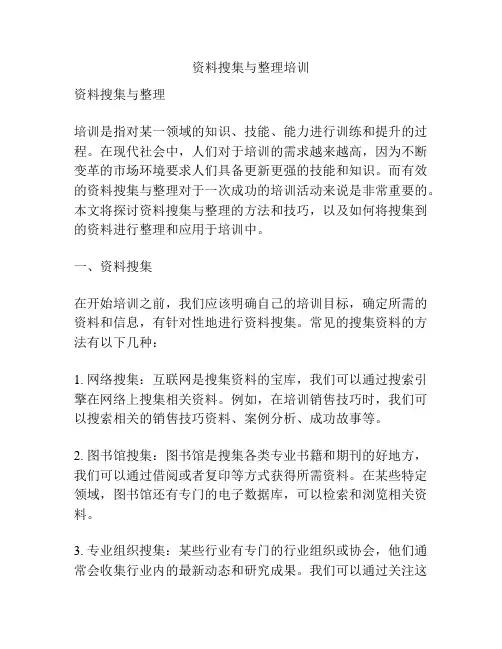 资料搜集与整理培训

资料搜集与整理

培训是指对某一领域的知识、技能、能力进行训练和提升的过程。在现代社会中，人们对于培训的需求越来越高，因为不断变革的市场环境要求人们具备更新更强的技能和知识。而有效的资料搜集与整理对于一次成功的培训活动来说是非常重要的。本文将探讨资料搜集与整理的方法和技巧，以及如何将搜集到的资料进行整理和应用于培训中。

一、资料搜集

在开始培训之前，我们应该明确自己的培训目标，确定所需的资料和信息，有针对性地进行资料搜集。常见的搜集资料的方法有以下几种：

1. 网络搜集：互联网是搜集资料的宝库，我们可以通过搜索引擎在网络上搜集相关资料。例如，在培训销售技巧时，我们可以搜索相关的销售技巧资料、案例分析、成功故事等。

2. 图书馆搜集：图书馆是搜集各类专业书籍和期刊的好地方，我们可以通过借阅或者复印等方式获得所需资料。在某些特定领域，图书馆还有专门的电子数据库，可以检索和浏览相关资料。

3. 专业组织搜集：某些行业有专门的行业组织或协会，他们通常会收集行业内的最新动态和研究成果。我们可以通过关注这